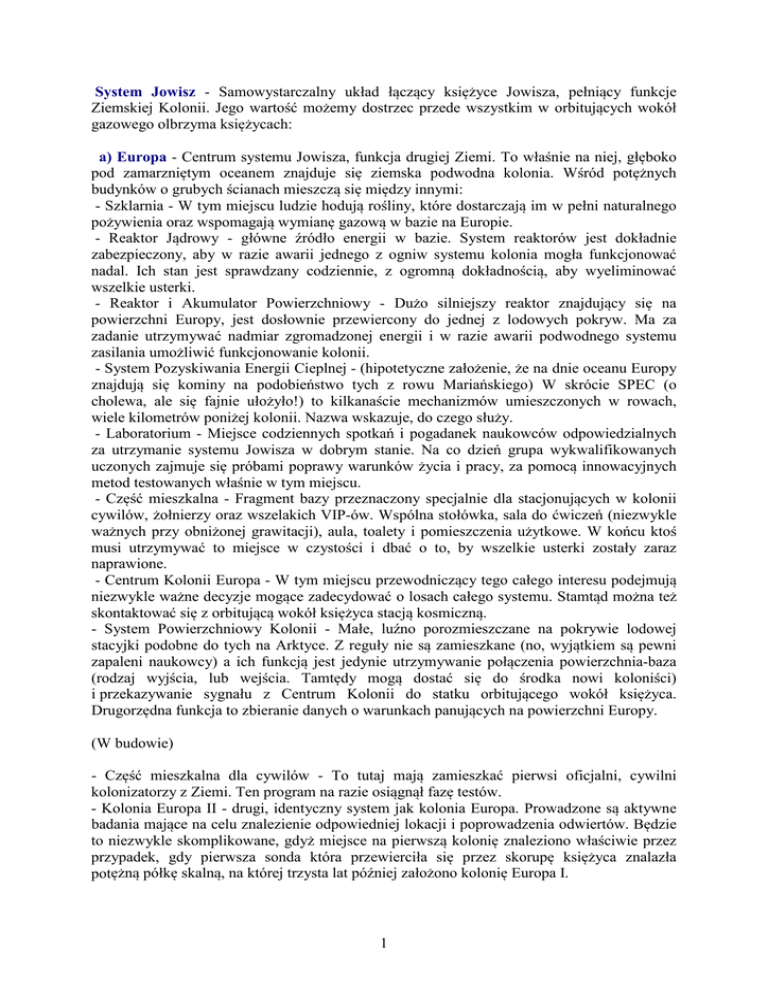 System Jowisz - Samowystarczalny układ łączący księżyce Jowisza, pełniący funkcje Ziemskiej Kolonii. Jego wartość możemy dostrzec przede wszystkim w orbitujących wokół gazowego olbrzyma księżycach:

a) Europa - Centrum systemu Jowisza, funkcja drugiej Ziemi. To właśnie na niej, głęboko pod zamarzniętym oceanem znajduje się ziemska podwodna kolonia. Wśród potężnych budynków o grubych ścianach mieszczą się między innymi:
- Szklarnia - W tym miejscu ludzie hodują rośliny, które dostarczają im w pełni naturalnego pożywienia oraz wspomagają wymianę gazową w bazie na Europie.
- Reaktor Jądrowy - główne źródło energii w bazie. System reaktorów jest dokładnie zabezpieczony, aby w razie awarii jednego z ogniw systemu kolonia mogła funkcjonować nadal. Ich stan jest sprawdzany codziennie, z ogromną dokładnością, aby wyeliminować wszelkie usterki.
- Reaktor i Akumulator Powierzchniowy - Dużo silniejszy reaktor znajdujący się na powierzchni Europy, jest dosłownie przewiercony do jednej z lodowych pokryw. Ma za zadanie utrzymywać nadmiar zgromadzonej energii i w razie awarii podwodnego systemu zasilania umożliwić funkcjonowanie kolonii.
- System Pozyskiwania Energii Cieplnej - (hipotetyczne założenie, że na dnie oceanu Europy znajdują się kominy na podobieństwo tych z rowu Mariańskiego) W skrócie SPEC (o cholewa, ale się fajnie ułożyło!) to kilkanaście mechanizmów umieszczonych w rowach, wiele kilometrów poniżej kolonii. Nazwa wskazuje, do czego służy.
- Laboratorium - Miejsce codziennych spotkań i pogadanek naukowców odpowiedzialnych za utrzymanie systemu Jowisza w dobrym stanie. Na co dzień grupa wykwalifikowanych uczonych zajmuje się próbami poprawy warunków życia i pracy, za pomocą innowacyjnych metod testowanych właśnie w tym miejscu.
- Część mieszkalna - Fragment bazy przeznaczony specjalnie dla stacjonujących w kolonii cywilów, żołnierzy oraz wszelakich VIP-ów. Wspólna stołówka, sala do ćwiczeń (niezwykle ważnych przy obniżonej grawitacji), aula, toalety i pomieszczenia użytkowe. W końcu ktoś musi utrzymywać to miejsce w czystości i dbać o to, by wszelkie usterki zostały zaraz naprawione.
- Centrum Kolonii Europa - W tym miejscu przewodniczący tego całego interesu podejmują niezwykle ważne decyzje mogące zadecydować o losach całego systemu. Stamtąd można też skontaktować się z orbitującą wokół księżyca stacją kosmiczną.
- System Powierzchniowy Kolonii - Małe, luźno porozmieszczane na pokrywie lodowej stacyjki podobne do tych na Arktyce. Z reguły nie są zamieszkane (no, wyjątkiem są pewni zapaleni naukowcy) a ich funkcją jest jedynie utrzymywanie połączenia powierzchnia-baza (rodzaj wyjścia, lub wejścia. Tamtędy mogą dostać się do środka nowi koloniści) i przekazywanie sygnału z Centrum Kolonii do statku orbitującego wokół księżyca. Drugorzędna funkcja to zbieranie danych o warunkach panujących na powierzchni Europy.

(W budowie)

- Część mieszkalna dla cywilów - To tutaj mają zamieszkać pierwsi oficjalni, cywilni kolonizatorzy z Ziemi. Ten program na razie osiągnął fazę testów.
- Kolonia Europa II - drugi, identyczny system jak kolonia Europa. Prowadzone są aktywne badania mające na celu znalezienie odpowiedniej lokacji i poprowadzenia odwiertów. Będzie to niezwykle skomplikowane, gdyż miejsce na pierwszą kolonię znaleziono właściwie przez przypadek, gdy pierwsza sonda która przewierciła się przez skorupę księżyca znalazła potężną półkę skalną, na której trzysta lat później założono kolonię Europa I.

1